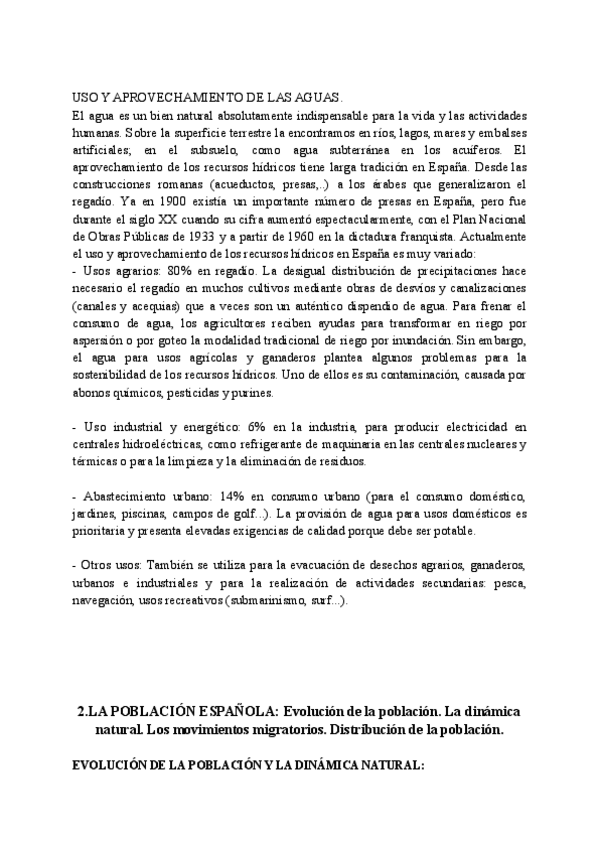 USO Y APROVECHAMIENTO DE LAS AGUAS.
El agua es un bien natural absolutamente indispensable para la vida y las actividades humanas. Sobre la superficie terrestre la encontramos en ríos, lagos, mares y embalses artificiales; en el subsuelo, como agua subterránea en los acuíferos. El aprovechamiento de los recursos hídricos tiene larga tradición en España. Desde las construcciones romanas (acueductos, presas,..) a los árabes que generalizaron el regadío. Ya en 1900 existía un importante número de presas en España, pero fue durante el siglo XX cuando su cifra aumentó espectacularmente, con el Plan Nacional de Obras Públicas de 1933 y a partir de 1960 en la dictadura franquista. Actualmente el uso y aprovechamiento de los recursos hídricos en España es muy variado:
- Usos agrarios: 80% en regadío. La desigual distribución de precipitaciones hace necesario el regadío en muchos cultivos mediante obras de desvíos y canalizaciones (canales y acequias) que a veces son un auténtico dispendio de agua. Para frenar el consumo de agua, los agricultores reciben ayudas para transformar en riego por aspersión o por goteo la modalidad tradicional de riego por inundación. Sin embargo, el agua para usos agrícolas y ganaderos plantea algunos problemas para la sostenibilidad de los recursos hídricos. Uno de ellos es su contaminación, causada por abonos químicos, pesticidas y purines.

- Uso industrial y energético: 6% en la industria, para producir electricidad en centrales hidroeléctricas, como refrigerante de maquinaria en las centrales nucleares y térmicas o para la limpieza y la eliminación de residuos.

- Abastecimiento urbano: 14% en consumo urbano (para el consumo doméstico, jardines, piscinas, campos de golf...). La provisión de agua para usos domésticos es prioritaria y presenta elevadas exigencias de calidad porque debe ser potable.

- Otros usos: También se utiliza para la evacuación de desechos agrarios, ganaderos, urbanos e industriales y para la realización de actividades secundarias: pesca, navegación, usos recreativos (submarinismo, surf...).

2.LA POBLACIÓN ESPAÑOLA: Evolución de la población. La dinámica natural. Los movimientos migratorios. Distribución de la población.

EVOLUCIÓN DE LA POBLACIÓN Y LA DINÁMICA NATURAL: